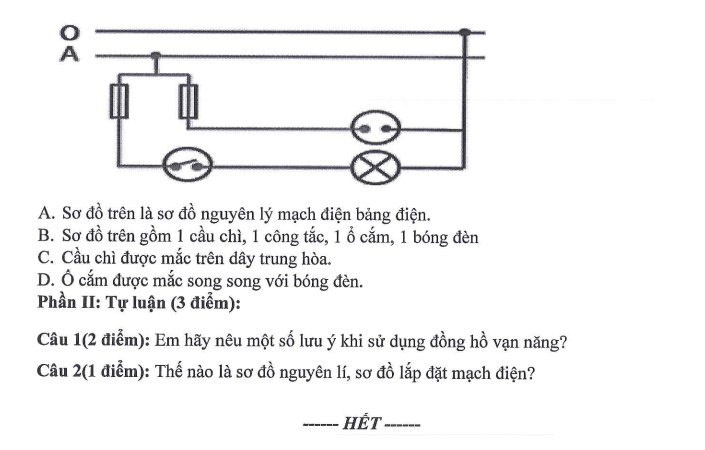 O
A

A. Sơ đồ trên là sơ đồ nguyên lý mạch điện bảng điện.
B. Sơ đồ trên gồm 1 cầu chì, 1 công tắc, 1 ổ cắm, 1 bóng đèn
C. Cầu chì được mắc trên dây trung hòa.
D. Ổ cắm được mắc song song với bóng đèn.
Phần II: Tự luận (3 điểm):

Câu 1(2 điểm): Em hãy nêu một số lưu ý khi sử dụng đồng hồ vạn năng?

Câu 2(1 điểm): Thế nào là sơ đồ nguyên lí, sơ đồ lắp đặt mạch điện?

------ HẾT ------